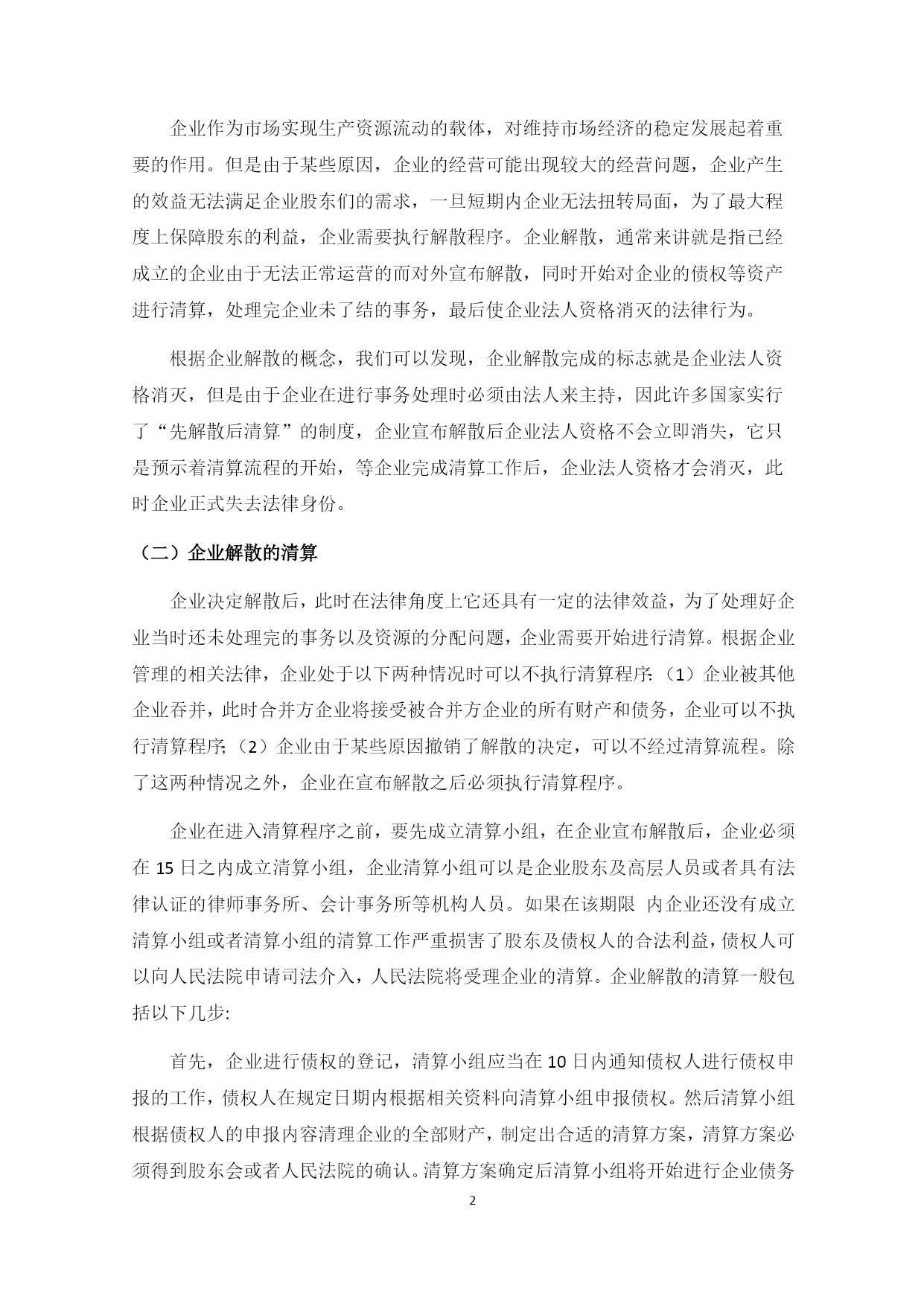 企业作为市场实现生产资源流动的载体，对维持市场经济的稳定发展起着重要的作用。但是由于某些原因，企业的经营可能出现较大的经营问题，企业产生的效益无法满足企业股东们的需求，一旦短期内企业无法扭转局面，为了最大程度上保障股东的利益，企业需要执行解散程序。企业解散，通常来讲就是指已经成立的企业由于无法正常运营的而对外宣布解散，同时开始对企业的债权等资产进行清算，处理完企业未了结的事务，最后使企业法人资格消灭的法律行为。

根据企业解散的概念，我们可以发现，企业解散完成的标志就是企业法人资格消灭，但是由于企业在进行事务处理时必须由法人来主持，因此许多国家实行了“先解散后清算”的制度，企业宣布解散后企业法人资格不会立即消失，它只是预示着清算流程的开始，等企业完成清算工作后，企业法人资格才会消灭，此时企业正式失去法律身份。

（二）企业解散的清算

企业决定解散后，此时在法律角度上它还具有一定的法律效益，为了处理好企业当时还未处理完的事务以及资源的分配问题，企业需要开始进行清算。根据企业管理的相关法律，企业处于以下两种情况时可以不执行清算程序:（1）企业被其他企业吞并，此时合并方企业将接受被合并方企业的所有财产和债务，企业可以不执行清算程序;（2）企业由于某些原因撤销了解散的决定，可以不经过清算流程。除了这两种情况之外，企业在宣布解散之后必须执行清算程序。

企业在进入清算程序之前，要先成立清算小组，在企业宣布解散后，企业必须在 15 日之内成立清算小组，企业清算小组可以是企业股东及高层人员或者具有法律认证的律师事务所、会计事务所等机构人员。如果在该期限 内企业还没有成立清算小组或者清算小组的清算工作严重损害了股东及债权人的合法利益，债权人可以向人民法院申请司法介入，人民法院将受理企业的清算。企业解散的清算一般包括以下几步:

首先，企业进行债权的登记，清算小组应当在 10 日内通知债权人进行债权申报的工作，债权人在规定日期内根据相关资料向清算小组申报债权。然后清算小组根据债权人的申报内容清理企业的全部财产，制定出合适的清算方案，清算方案必须得到股东会或者人民法院的确认。清算方案确定后清算小组将开始进行企业债务

2